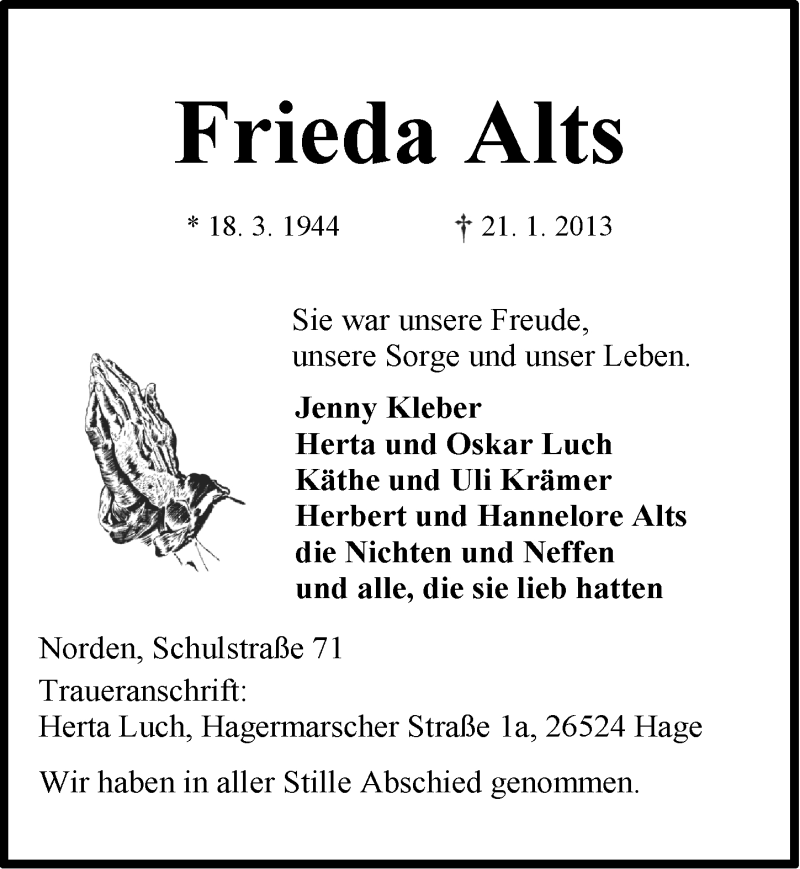 Frieda Alts

* 18. 3. 1944 † 21. 1. 2013

Sie war unsere Freude,
unsere Sorge und unser Leben.

Jenny Kleber
Herta und Oskar Luch
Käthe und Uli Krämer
Herbert und Hannelore Alts
die Nichten und Neffen
und alle, die sie lieb hatten

Norden, Schulstraße 71

Traueranschrift:
Herta Luch, Hagermarscher Straße 1a, 26524 Hage

Wir haben in aller Stille Abschied genommen.